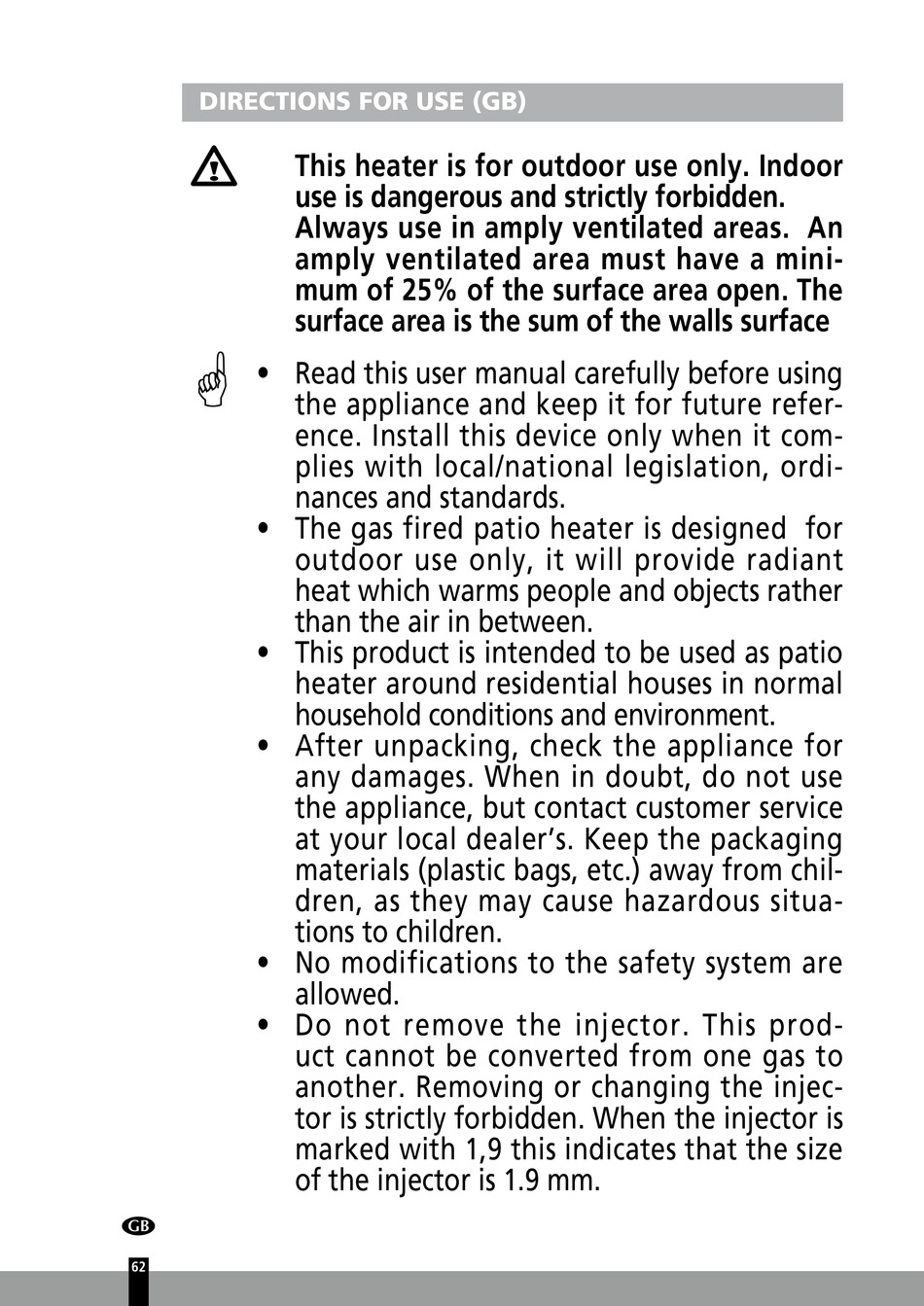 DIRECTIONS FOR USE (GB)

This heater is for outdoor use only. Indoor use is dangerous and strictly forbidden. Always use in amply ventilated areas. An amply ventilated area must have a minimum of 25% of the surface area open. The surface area is the sum of the walls surface

• Read this user manual carefully before using the appliance and keep it for future reference. Install this device only when it complies with local/national legislation, ordinances and standards.
• The gas fired patio heater is designed for outdoor use only, it will provide radiant heat which warms people and objects rather than the air in between.
• This product is intended to be used as patio heater around residential houses in normal household conditions and environment.
• After unpacking, check the appliance for any damages. When in doubt, do not use the appliance, but contact customer service at your local dealer's. Keep the packaging materials (plastic bags, etc.) away from children, as they may cause hazardous situations to children.
• No modifications to the safety system are allowed.
• Do not remove the injector. This product cannot be converted from one gas to another. Removing or changing the injector is strictly forbidden. When the injector is marked with 1,9 this indicates that the size of the injector is 1.9 mm.

GB

62